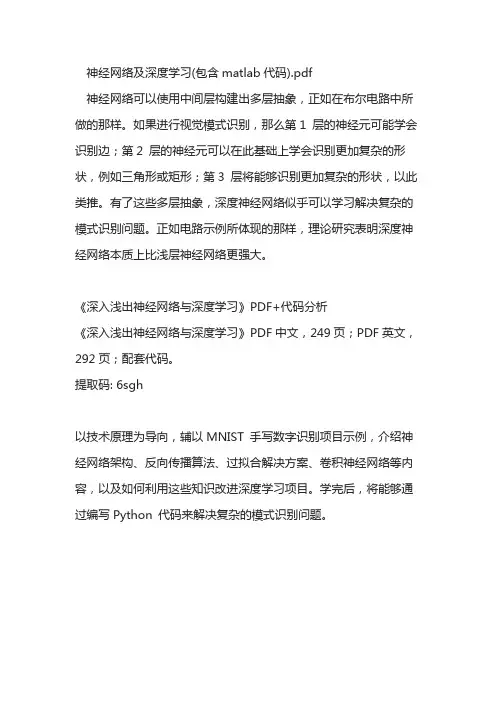 神经网络及深度学习(包含 matlab 代码).pdf

神经网络可以使用中间层构建出多层抽象，正如在布尔电路中所做的那样。如果进行视觉模式识别，那么第 1 层的神经元可能学会识别边；第 2 层的神经元可以在此基础上学会识别更加复杂的形状，例如三角形或矩形；第 3 层将能够识别更加复杂的形状，以此类推。有了这些多层抽象，深度神经网络似乎可以学习解决复杂的模式识别问题。正如电路示例所体现的那样，理论研究表明深度神经网络本质上比浅层神经网络更强大。

《深入浅出神经网络与深度学习》PDF+代码分析
《深入浅出神经网络与深度学习》PDF 中文，249 页；PDF 英文，292 页；配套代码。
提取码: 6sgh

以技术原理为导向，辅以 MNIST 手写数字识别项目示例，介绍神经网络架构、反向传播算法、过拟合解决方案、卷积神经网络等内容，以及如何利用这些知识改进深度学习项目。学完后，将能够通过编写 Python 代码来解决复杂的模式识别问题。